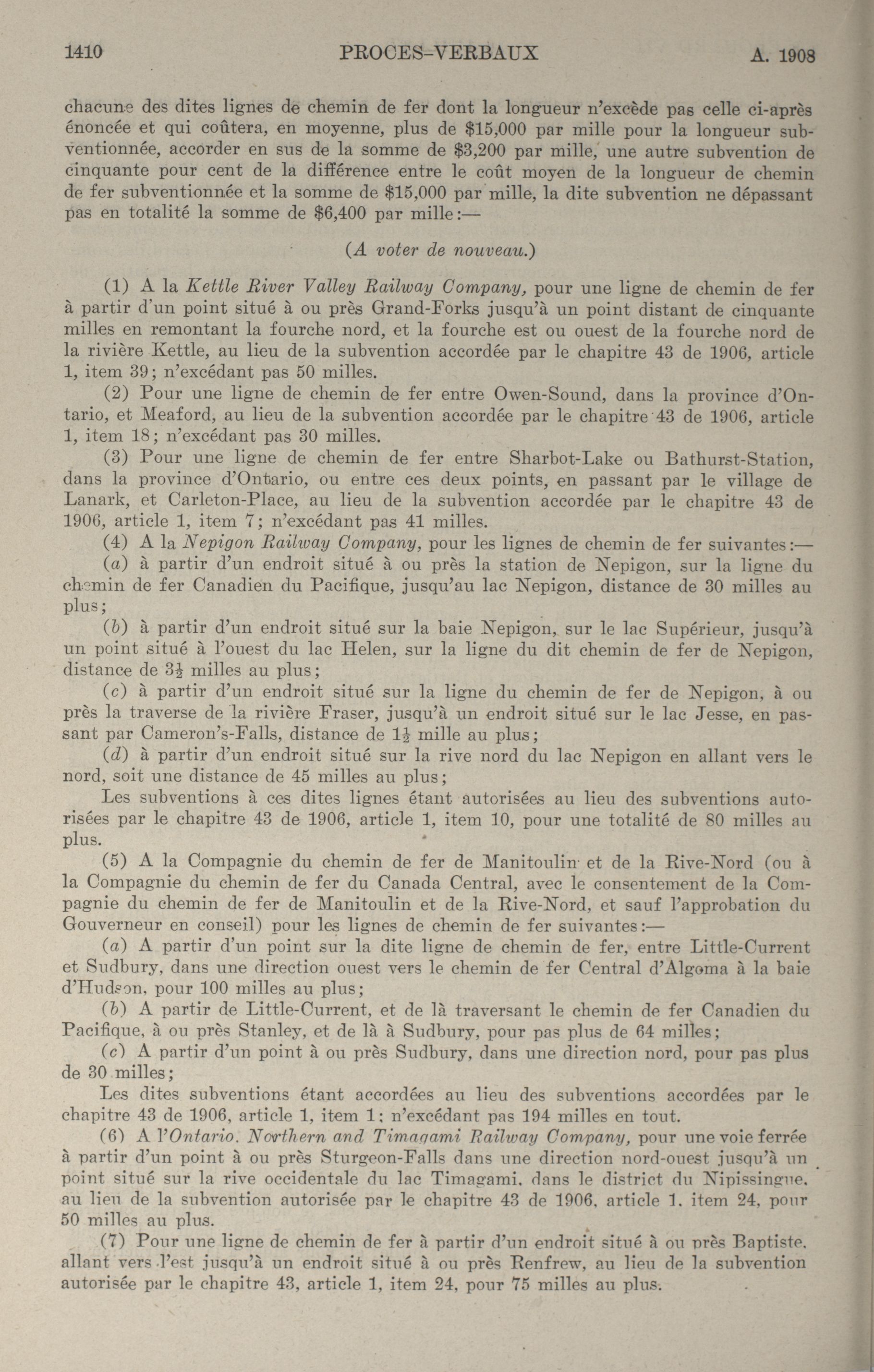 1410 PROCES-VERBAUX A. 1908

chacune des dites lignes de chemin de fer dont la longueur n'excède pas celle ci-après énoncée et qui coûtera, en moyenne, plus de \$15,000 par mille pour la longueur subventionnée, accorder en sus de la somme de \$3,200 par mille, une autre subvention de cinquante pour cent de la différence entre le coût moyen de la longueur de chemin de fer subventionnée et la somme de \$15,000 par mille, la dite subvention ne dépassant pas en totalité la somme de \$6,400 par mille:—

(A voter de nouveau.)

(1) A la Kettle River Valley Railway Company, pour une ligne de chemin de fer à partir d'un point situé à ou près Grand-Forks jusqu'à un point distant de cinquante milles en remontant la fourche nord, et la fourche est ou ouest de la fourche nord de la rivière Kettle, au lieu de la subvention accordée par le chapitre 43 de 1906, article 1, item 39; n'excédant pas 50 milles.

(2) Pour une ligne de chemin de fer entre Owen-Sound, dans la province d'Ontario, et Meaford, au lieu de la subvention accordée par le chapitre 43 de 1906, article 1, item 18; n'excédant pas 30 milles.

(3) Pour une ligne de chemin de fer entre Sharbot-Lake ou Bathurst-Station, dans la province d'Ontario, ou entre ces deux points, en passant par le village de Lanark, et Carleton-Place, au lieu de la subvention accordée par le chapitre 43 de 1906, article 1, item 7; n'excédant pas 41 milles.

(4) A la Nepigon Railway Company, pour les lignes de chemin de fer suivantes:—

(a) à partir d'un endroit situé à ou près la station de Nepigon, sur la ligne du chemin de fer Canadien du Pacifique, jusqu'au lac Nepigon, distance de 30 milles au plus;

(b) à partir d'un endroit situé sur la baie Nepigon, sur le lac Supérieur, jusqu'à un point situé à l'ouest du lac Helen, sur la ligne du dit chemin de fer de Nepigon, distance de $3\frac{1}{2}$ milles au plus;

(c) à partir d'un endroit situé sur la ligne du chemin de fer de Nepigon, à ou près la traverse de la rivière Fraser, jusqu'à un endroit situé sur le lac Jesse, en passant par Cameron's-Falls, distance de $1\frac{1}{2}$ mille au plus;

(d) à partir d'un endroit situé sur la rive nord du lac Nepigon en allant vers le nord, soit une distance de 45 milles au plus;

Les subventions à ces dites lignes étant autorisées au lieu des subventions autorisées par le chapitre 43 de 1906, article 1, item 10, pour une totalité de 80 milles au plus.

(5) A la Compagnie du chemin de fer de Manitoulin et de la Rive-Nord (ou à la Compagnie du chemin de fer du Canada Central, avec le consentement de la Compagnie du chemin de fer de Manitoulin et de la Rive-Nord, et sauf l'approbation du Gouverneur en conseil) pour les lignes de chemin de fer suivantes:—

(a) A partir d'un point sur la dite ligne de chemin de fer, entre Little-Current et Sudbury, dans une direction ouest vers le chemin de fer Central d'Algoma à la baie d'Hudson, pour 100 milles au plus;

(b) A partir de Little-Current, et de là traversant le chemin de fer Canadien du Pacifique, à ou près Stanley, et de là à Sudbury, pour pas plus de 64 milles;

(c) A partir d'un point à ou près Sudbury, dans une direction nord, pour pas plus de 30 milles;

Les dites subventions étant accordées au lieu des subventions accordées par le chapitre 43 de 1906, article 1, item 1; n'excédant pas 194 milles en tout.

(6) A l'Ontario, Northern and Timagami Railway Company, pour une voie ferrée à partir d'un point à ou près Sturgeon-Falls dans une direction nord-ouest jusqu'à un point situé sur la rive occidentale du lac Timagami, dans le district du Nipissingue, au lieu de la subvention autorisée par le chapitre 43 de 1906, article 1, item 24, pour 50 milles au plus.

(7) Pour une ligne de chemin de fer à partir d'un endroit situé à ou près Baptiste, allant vers l'est jusqu'à un endroit situé à ou près Renfrew, au lieu de la subvention autorisée par le chapitre 43, article 1, item 24, pour 75 milles au plus.